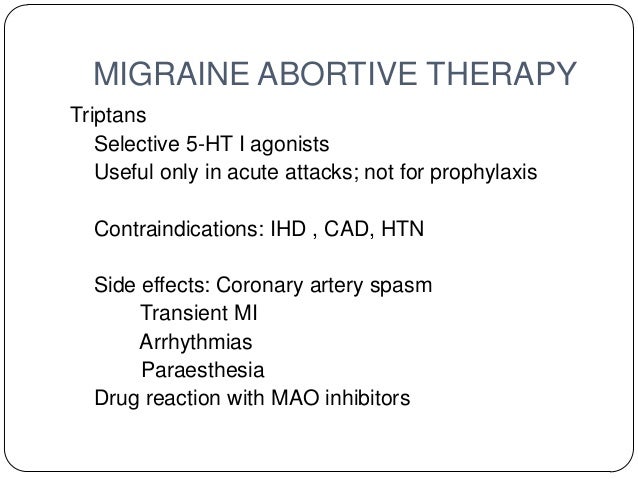 MIGRAINE ABORTIVE THERAPY

Triptans

Selective 5-HT I agonists

Useful only in acute attacks; not for prophylaxis

Contraindications: IHD , CAD, HTN

Side effects: Coronary artery spasm

Transient MI

Arrhythmias

Paraesthesia

Drug reaction with MAO inhibitors